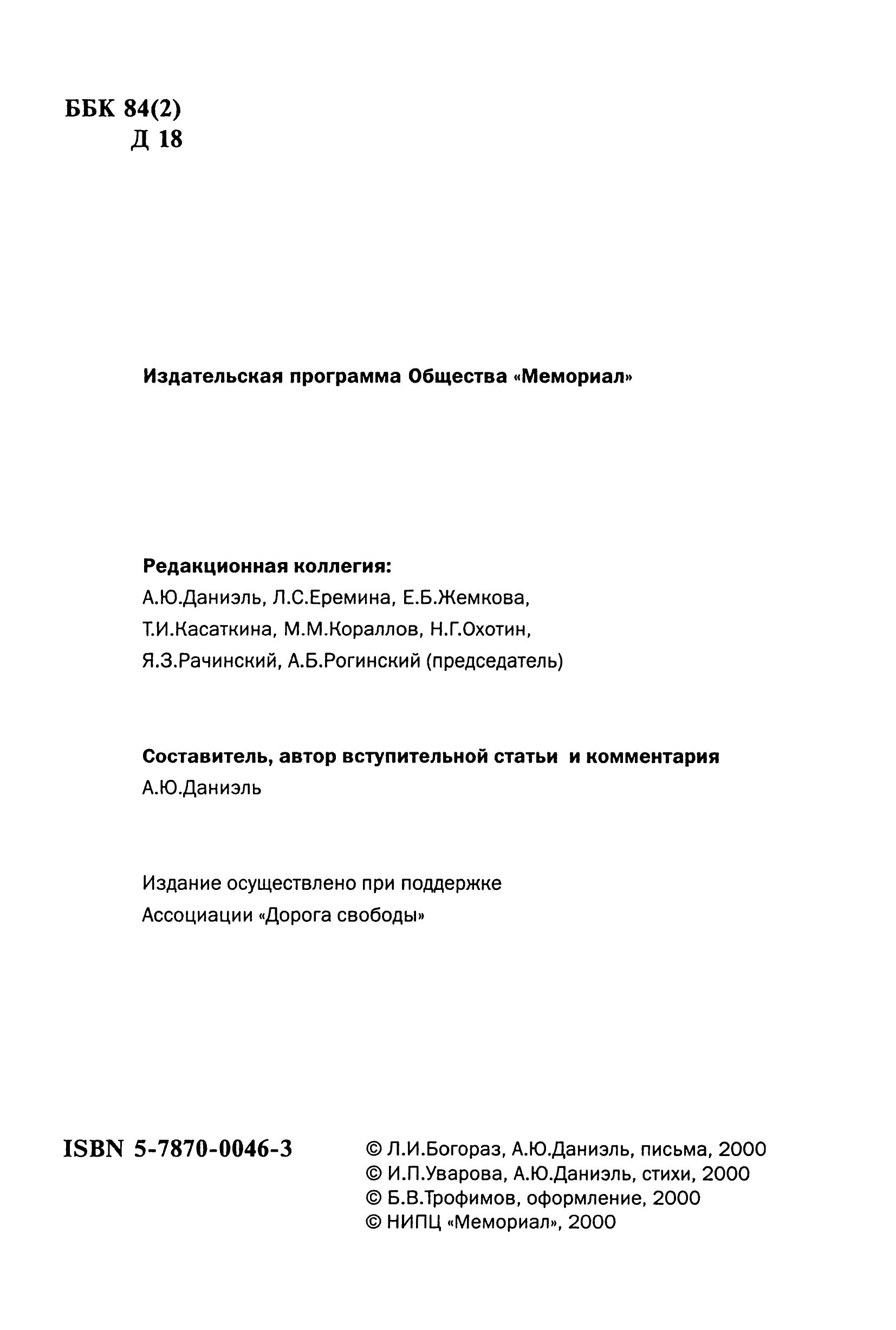 ББК 84(2)
Д 18

Издательская программа Общества «Мемориал»

Редакционная коллегия:
А.Ю.Даниэль, Л.С.Еремина, Е.Б.Жемкова, Т.И.Касаткина, М.М.Кораллов, Н.Г.Охотин, Я.З.Рачинский, А.Б.Рогинский (председатель)

Составитель, автор вступительной статьи и комментария
А.Ю.Даниэль

Издание осуществлено при поддержке
Ассоциации «Дорога свободы»

ISBN 5-7870-0046-3

© Л.И.Богораз, А.Ю.Даниэль, письма, 2000
© И.П.Уварова, А.Ю.Даниэль, стихи, 2000
© Б.В.Трофимов, оформление, 2000
© НИПЦ «Мемориал», 2000